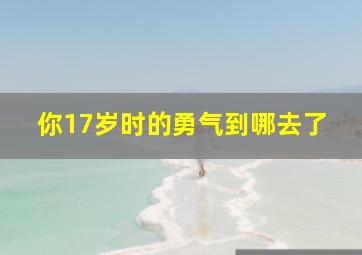 你17岁时的勇气到哪去了